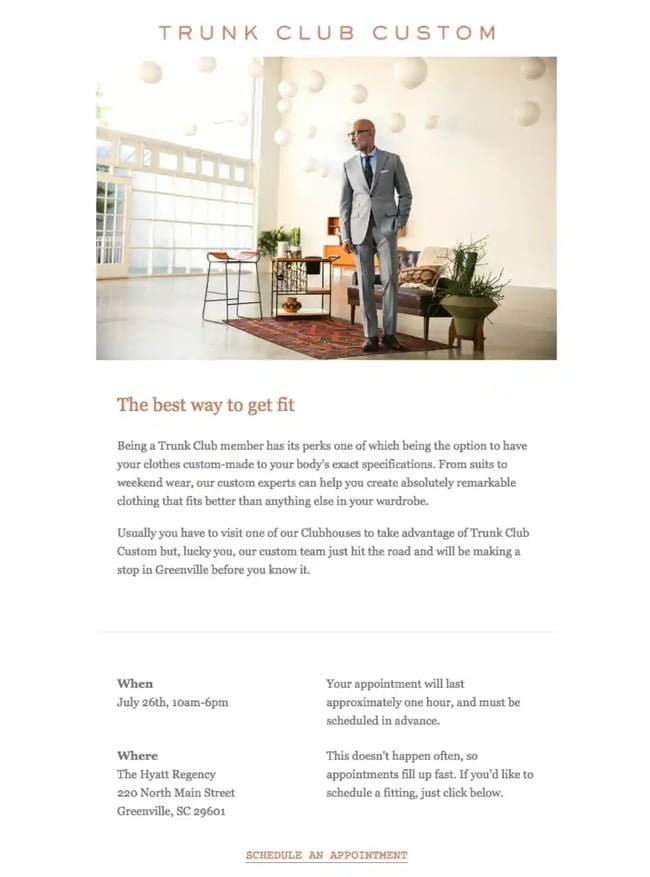 TRUNK CLUB CUSTOM

The best way to get fit

Being a Trunk Club member has its perks one of which being the option to have your clothes custom-made to your body's exact specifications. From suits to weekend wear, our custom experts can help you create absolutely remarkable clothing that fits better than anything else in your wardrobe.

Usually you have to visit one of our Clubhouses to take advantage of Trunk Club Custom but, lucky you, our custom team just hit the road and will be making a stop in Greenville before you know it.

When
July 26th, 10am-6pm

Where
The Hyatt Regency
220 North Main Street
Greenville, SC 29601

Your appointment will last approximately one hour, and must be scheduled in advance.

This doesn't happen often, so appointments fill up fast. If you'd like to schedule a fitting, just click below.

SCHEDULE AN APPOINTMENT